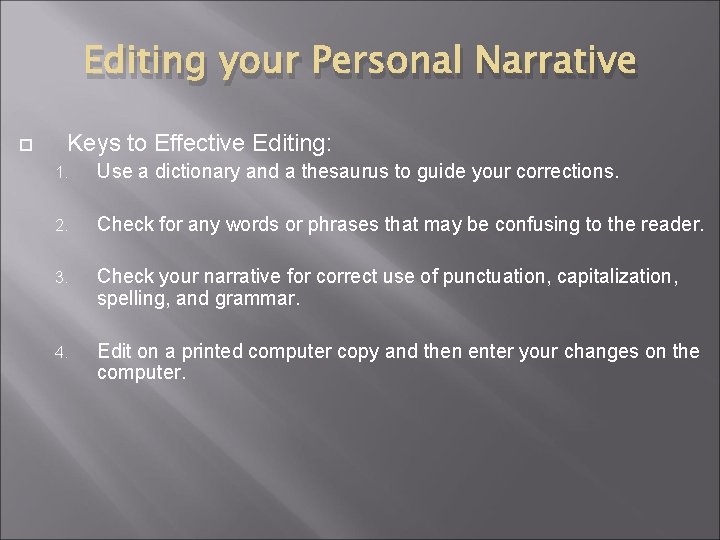 Editing your Personal Narrative

Keys to Effective Editing:

1. Use a dictionary and a thesaurus to guide your corrections.

2. Check for any words or phrases that may be confusing to the reader.

3. Check your narrative for correct use of punctuation, capitalization, spelling, and grammar.

4. Edit on a printed computer copy and then enter your changes on the computer.